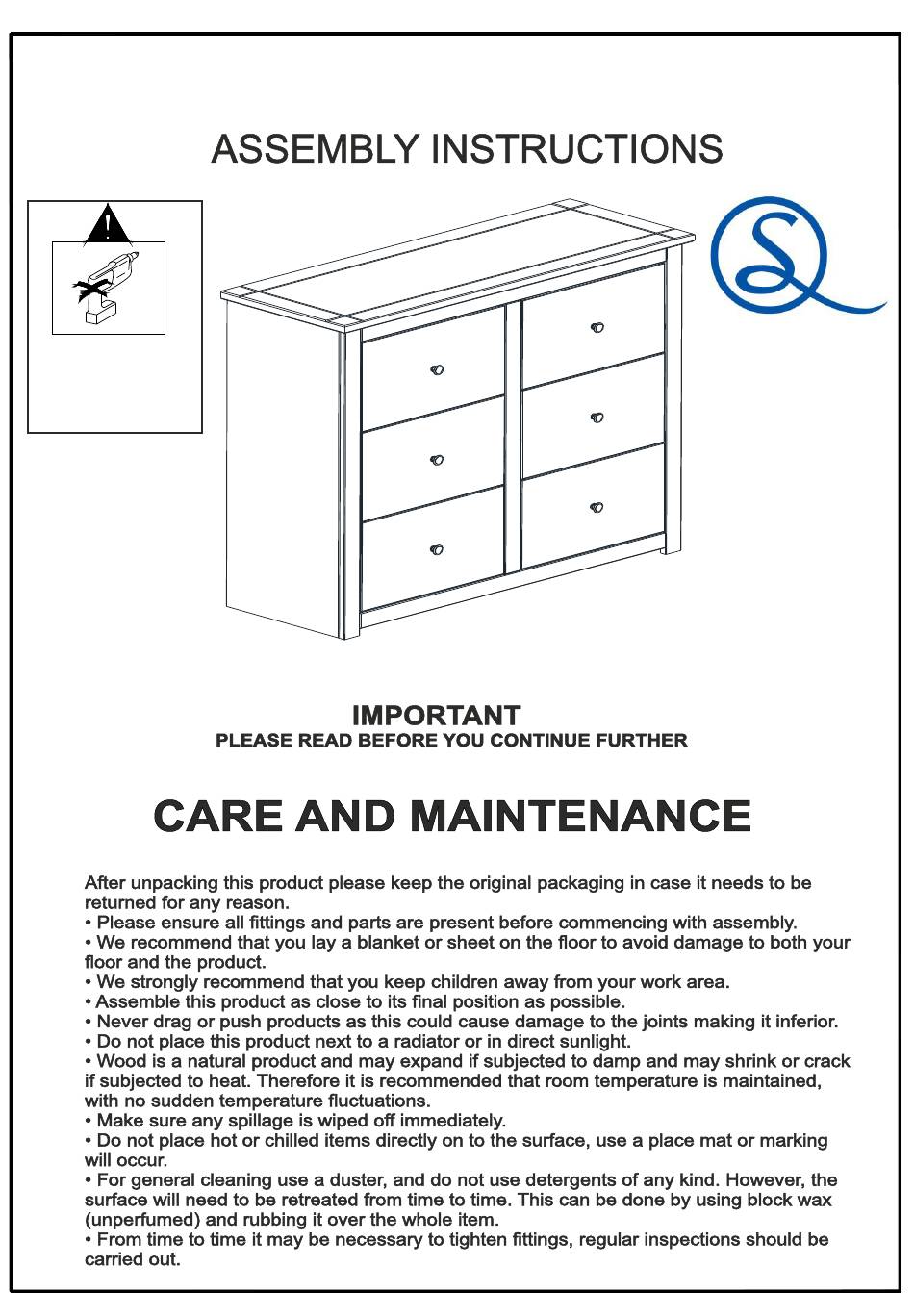 ASSEMBLY INSTRUCTIONS

IMPORTANT
PLEASE READ BEFORE YOU CONTINUE FURTHER

CARE AND MAINTENANCE

After unpacking this product please keep the original packaging in case it needs to be returned for any reason.
• Please ensure all fittings and parts are present before commencing with assembly.
• We recommend that you lay a blanket or sheet on the floor to avoid damage to both your floor and the product.
• We strongly recommend that you keep children away from your work area.
• Assemble this product as close to its final position as possible.
• Never drag or push products as this could cause damage to the joints making it inferior.
• Do not place this product next to a radiator or in direct sunlight.
• Wood is a natural product and may expand if subjected to damp and may shrink or crack if subjected to heat. Therefore it is recommended that room temperature is maintained, with no sudden temperature fluctuations.
• Make sure any spillage is wiped off immediately.
• Do not place hot or chilled items directly on to the surface, use a place mat or marking will occur.
• For general cleaning use a duster, and do not use detergents of any kind. However, the surface will need to be retreated from time to time. This can be done by using block wax (unperfumed) and rubbing it over the whole item.
• From time to time it may be necessary to tighten fittings, regular inspections should be carried out.